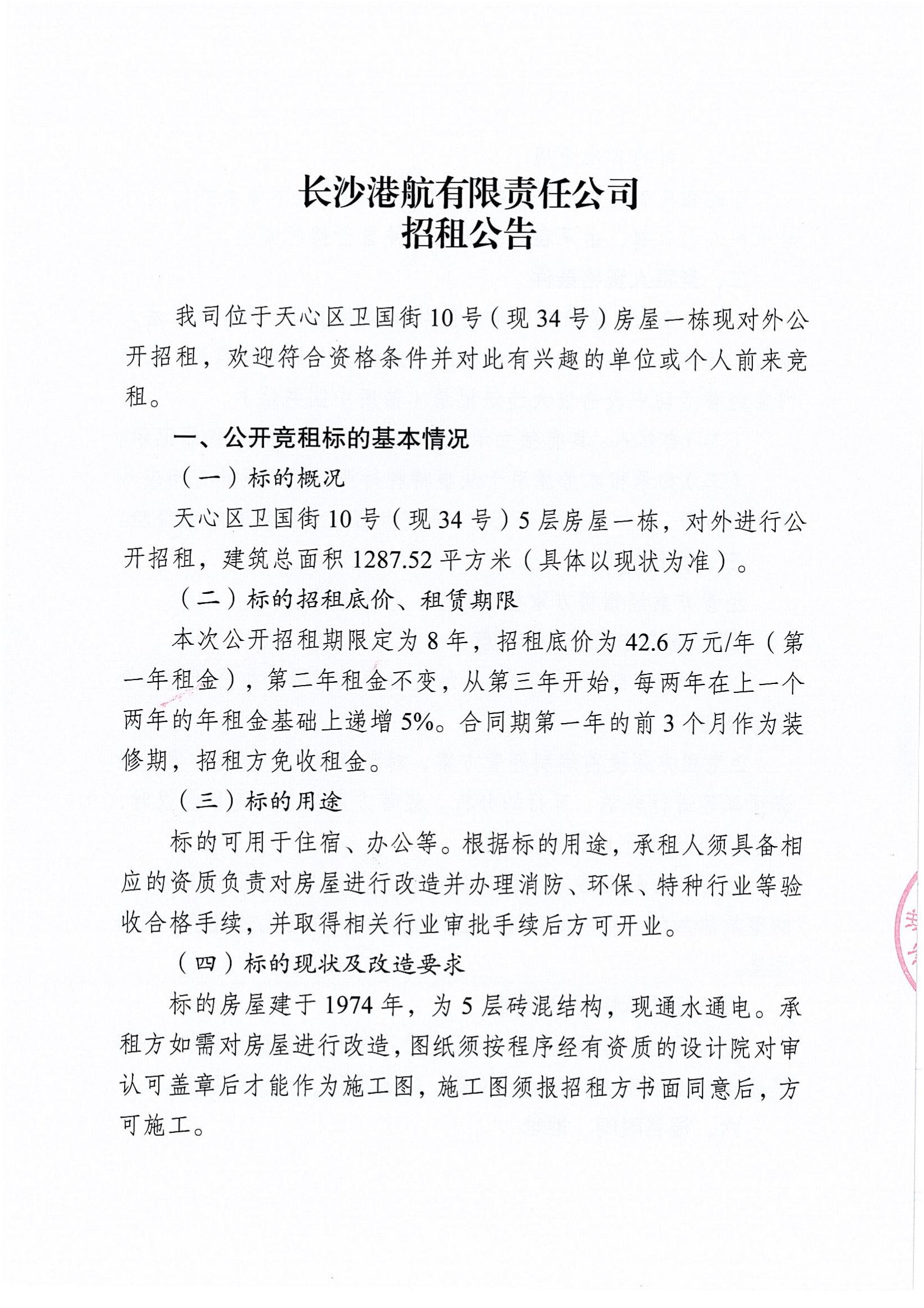 长沙港航有限责任公司
招租公告

我司位于天心区卫国街10号（现34号）房屋一栋现对外公开招租，欢迎符合资格条件并对此有兴趣的单位或个人前来竞租。

一、公开竞租标的基本情况

（一）标的概况

天心区卫国街10号（现34号）5层房屋一栋，对外进行公开招租，建筑总面积1287.52平方米（具体以现状为准）。

（二）标的招租底价、租赁期限

本次公开招租期限定为8年，招租底价为42.6万元/年（第一年租金），第二年租金不变，从第三年开始，每两年在上一个两年的年租金基础上递增5%。合同期第一年的前3个月作为装修期，招租方免收租金。

（三）标的用途

标的可用于住宿、办公等。根据标的用途，承租人须具备相应的资质负责对房屋进行改造并办理消防、环保、特种行业等验收合格手续，并取得相关行业审批手续后方可开业。

（四）标的现状及改造要求

标的房屋建于1974年，为5层砖混结构，现通水通电。承租方如需对房屋进行改造，图纸须按程序经有资质的设计院对审认可盖章后才能作为施工图，施工图须报招租方书面同意后，方可施工。